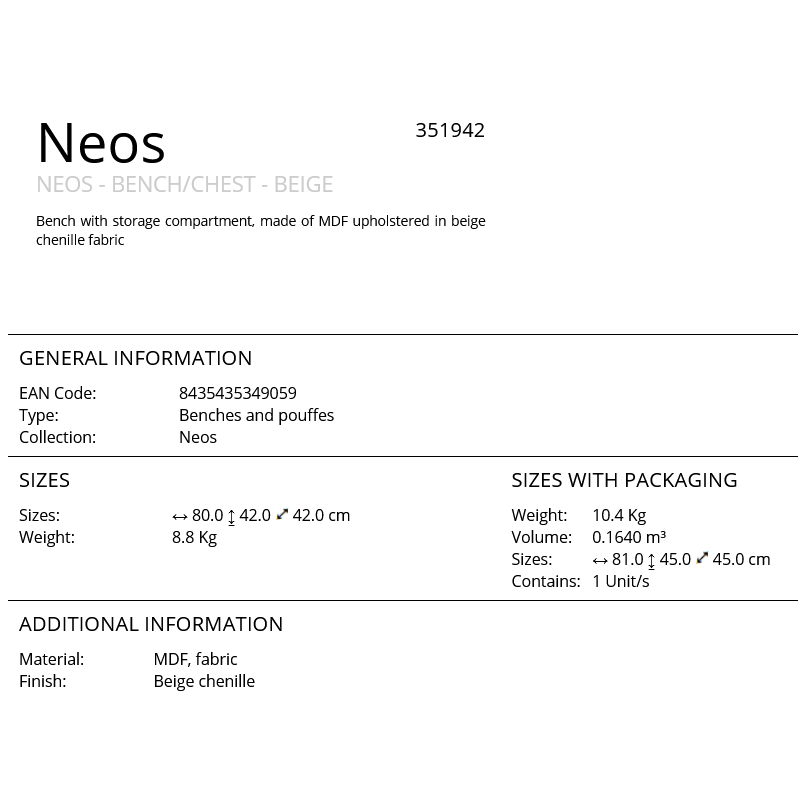 Neos

351942

NEOS - BENCH/CHEST - BEIGE

Bench with storage compartment, made of MDF upholstered in beige chenille fabric

GENERAL INFORMATION

EAN Code: 8435435349059
Type: Benches and pouffes
Collection: Neos

SIZES

Sizes: ↔ 80.0 ↕ 42.0 ⤢ 42.0 cm
Weight: 8.8 Kg

SIZES WITH PACKAGING

Weight: 10.4 Kg
Volume: 0.1640 m³
Sizes: ↔ 81.0 ↕ 45.0 ⤢ 45.0 cm
Contains: 1 Unit/s

ADDITIONAL INFORMATION

Material: MDF, fabric
Finish: Beige chenille